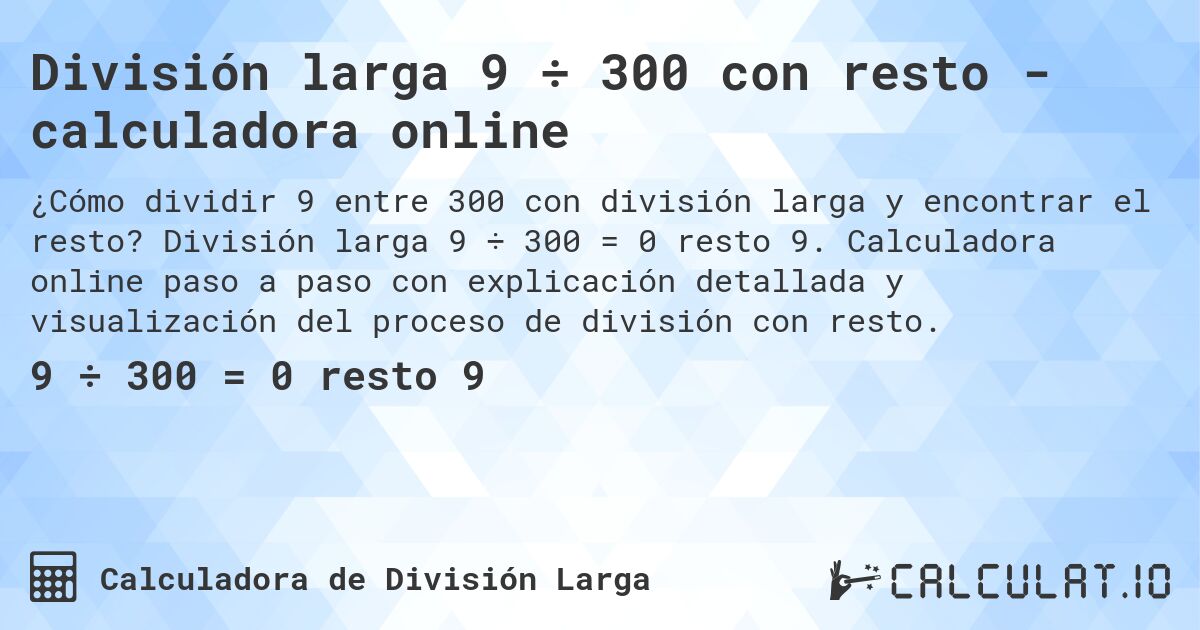 División larga 9 ÷ 300 con resto - calculadora online

¿Cómo dividir 9 entre 300 con división larga y encontrar el resto? División larga 9 ÷ 300 = 0 resto 9. Calculadora online paso a paso con explicación detallada y visualización del proceso de división con resto.

9 ÷ 300 = 0 resto 9

Calculadora de División Larga

CALCULAT.IO